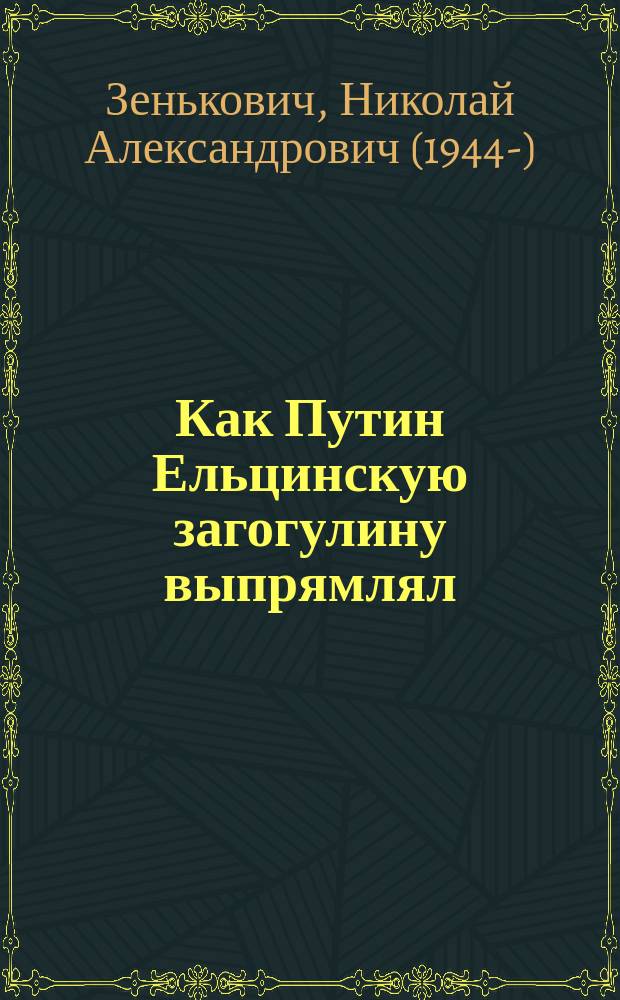 Зенькович, Николай Александрович (1944-)

Как Путин Ельцинскую загогулину выпрямлял